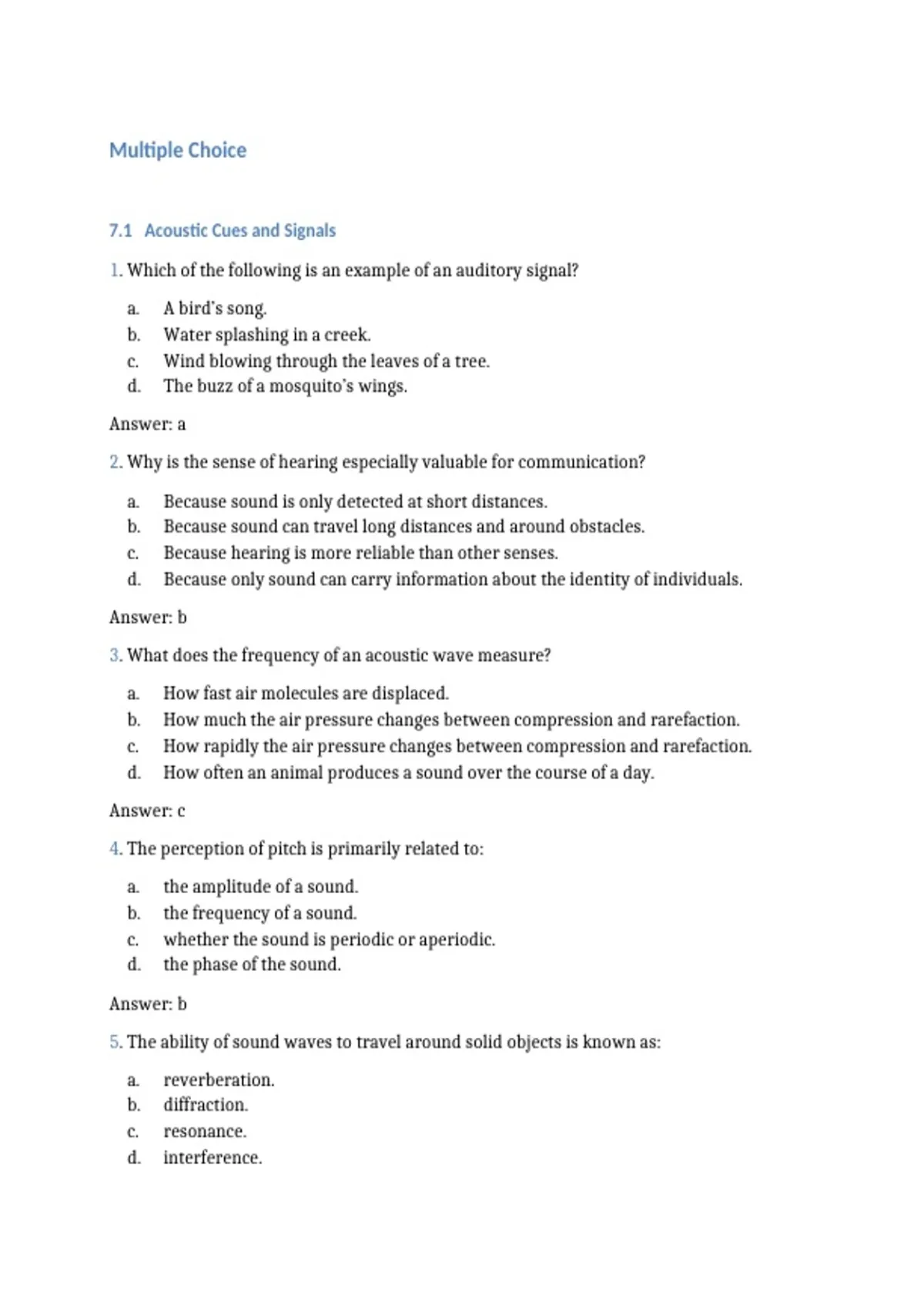 Multiple Choice

7.1 Acoustic Cues and Signals

1. Which of the following is an example of an auditory signal?

a. A bird's song.
b. Water splashing in a creek.
c. Wind blowing through the leaves of a tree.
d. The buzz of a mosquito's wings.

Answer: a

2. Why is the sense of hearing especially valuable for communication?

a. Because sound is only detected at short distances.
b. Because sound can travel long distances and around obstacles.
c. Because hearing is more reliable than other senses.
d. Because only sound can carry information about the identity of individuals.

Answer: b

3. What does the frequency of an acoustic wave measure?

a. How fast air molecules are displaced.
b. How much the air pressure changes between compression and rarefaction.
c. How rapidly the air pressure changes between compression and rarefaction.
d. How often an animal produces a sound over the course of a day.

Answer: c

4. The perception of pitch is primarily related to:

a. the amplitude of a sound.
b. the frequency of a sound.
c. whether the sound is periodic or aperiodic.
d. the phase of the sound.

Answer: b

5. The ability of sound waves to travel around solid objects is known as:

a. reverberation.
b. diffraction.
c. resonance.
d. interference.